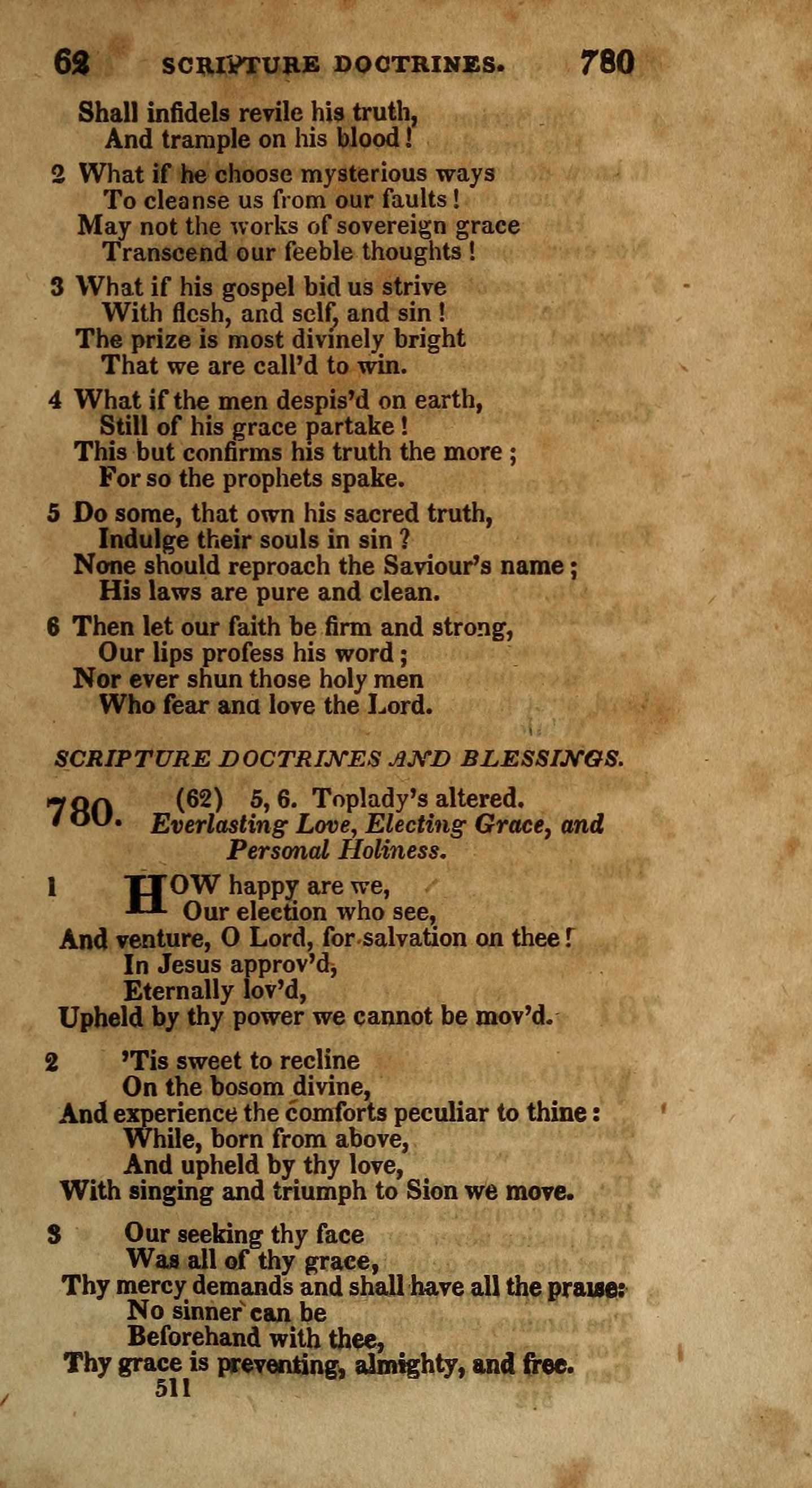 62 SCRIPTURE DOCTRINES. 780

Shall infidels revile his truth,
And trample on his blood!

2 What if he choose mysterious ways
To cleanse us from our faults!
May not the works of sovereign grace
Transcend our feeble thoughts!

3 What if his gospel bid us strive
With flesh, and self, and sin!
The prize is most divinely bright
That we are call'd to win.

4 What if the men despis'd on earth,
Still of his grace partake!
This but confirms his truth the more;
For so the prophets spake.

5 Do some, that own his sacred truth,
Indulge their souls in sin?
None should reproach the Saviour's name;
His laws are pure and clean.

6 Then let our faith be firm and strong,
Our lips profess his word;
Nor ever shun those holy men
Who fear ana love the Lord.

SCRIPTURE DOCTRINES AND BLESSINGS.

780. (62) 5, 6. Toplady's altered.
Everlasting Love, Electing Grace, and Personal Holiness.

1 HOW happy are we,
Our election who see,
And venture, O Lord, for salvation on thee!
In Jesus approv'd,
Eternally lov'd,
Upheld by thy power we cannot be mov'd.

2 'Tis sweet to recline
On the bosom divine,
And experience the comforts peculiar to thine:
While, born from above,
And upheld by thy love,
With singing and triumph to Sion we move.

3 Our seeking thy face
Was all of thy grace,
Thy mercy demands and shall have all the praise:
No sinner can be
Beforehand with thee,
Thy grace is preventing, almighty, and free.
511